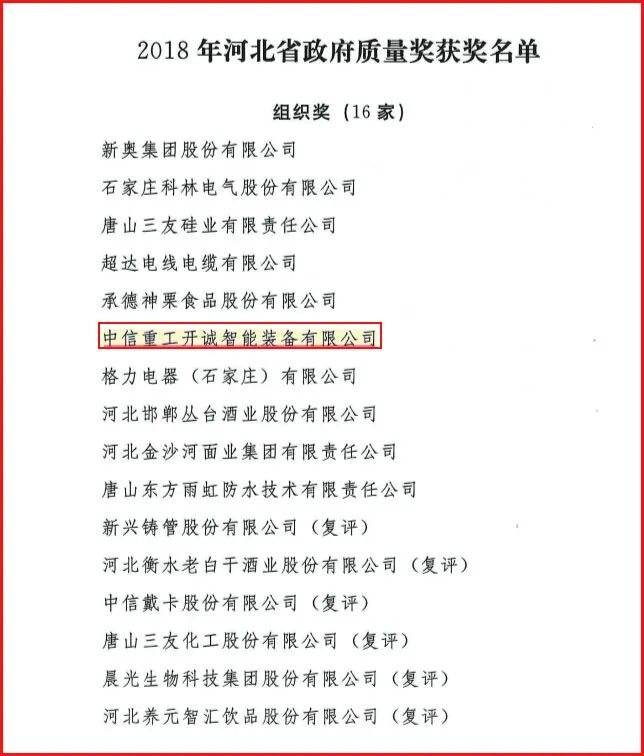 2018年河北省政府质量奖获奖名单

组织奖（16家）

新奥集团股份有限公司

石家庄科林电气股份有限公司

唐山三友硅业有限责任公司

超达电线电缆有限公司

承德神栗食品股份有限公司

中信重工开诚智能装备有限公司

格力电器（石家庄）有限公司

河北邯郸丛台酒业股份有限公司

河北金沙河面业集团有限责任公司

唐山东方雨虹防水技术有限责任公司

新兴铸管股份有限公司（复评）

河北衡水老白干酒业股份有限公司（复评）

中信戴卡股份有限公司（复评）

唐山三友化工股份有限公司（复评）

晨光生物科技集团股份有限公司（复评）

河北养元智汇饮品股份有限公司（复评）